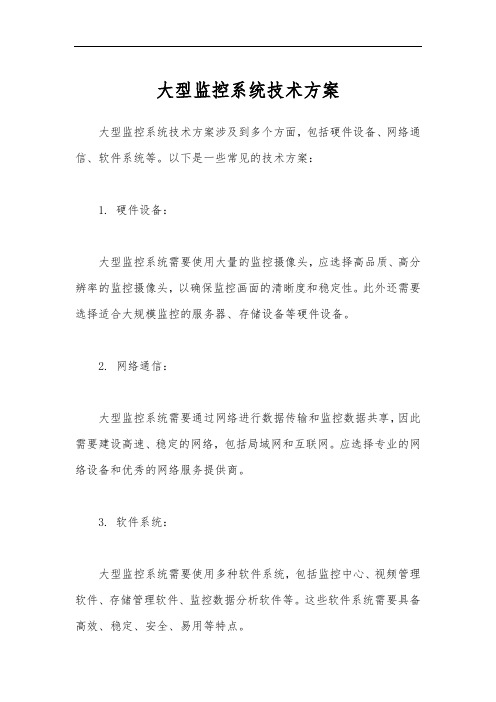 大型监控系统技术方案

大型监控系统技术方案涉及到多个方面，包括硬件设备、网络通信、软件系统等。以下是一些常见的技术方案：

1. 硬件设备：

大型监控系统需要使用大量的监控摄像头，应选择高品质、高分辨率的监控摄像头，以确保监控画面的清晰度和稳定性。此外还需要选择适合大规模监控的服务器、存储设备等硬件设备。

2. 网络通信：

大型监控系统需要通过网络进行数据传输和监控数据共享，因此需要建设高速、稳定的网络，包括局域网和互联网。应选择专业的网络设备和优秀的网络服务提供商。

3. 软件系统：

大型监控系统需要使用多种软件系统，包括监控中心、视频管理软件、存储管理软件、监控数据分析软件等。这些软件系统需要具备高效、稳定、安全、易用等特点。